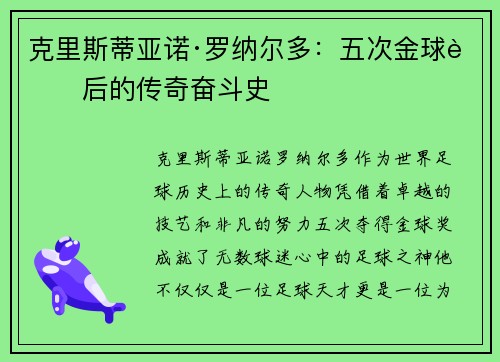 克里斯蒂亚诺·罗纳尔多：五次金球è后的传奇奋斗史

克里斯蒂亚诺罗纳尔多作为世界足球历史上的传奇人物凭借着卓越的技艺和非凡的努力五次夺得金球奖成就了无数球迷心中的足球之神他不仅仅是一位足球天才更是一位为